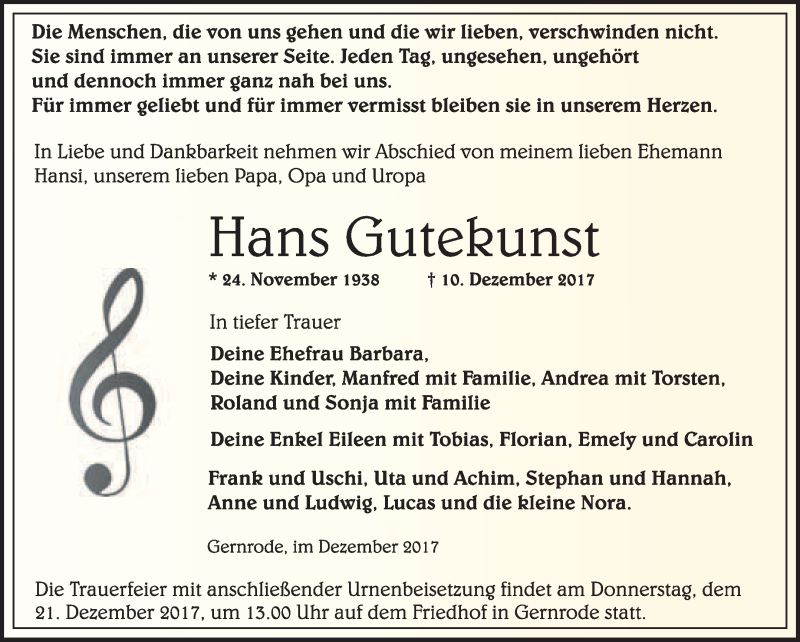 Die Menschen, die von uns gehen und die wir lieben, verschwinden nicht.
Sie sind immer an unserer Seite. Jeden Tag, ungesehen, ungehört
und dennoch immer ganz nah bei uns.
Für immer geliebt und für immer vermisst bleiben sie in unserem Herzen.

In Liebe und Dankbarkeit nehmen wir Abschied von meinem lieben Ehemann Hansi, unserem lieben Papa, Opa und Uropa

Hans Gutekunst

* 24. November 1938 † 10. Dezember 2017

In tiefer Trauer

Deine Ehefrau Barbara,
Deine Kinder, Manfred mit Familie, Andrea mit Torsten,
Roland und Sonja mit Familie

Deine Enkel Eileen mit Tobias, Florian, Emely und Carolin

Frank und Uschi, Uta und Achim, Stephan und Hannah,
Anne und Ludwig, Lucas und die kleine Nora.

Gernrode, im Dezember 2017

Die Trauerfeier mit anschließender Urnenbeisetzung findet am Donnerstag, dem 21. Dezember 2017, um 13.00 Uhr auf dem Friedhof in Gernrode statt.